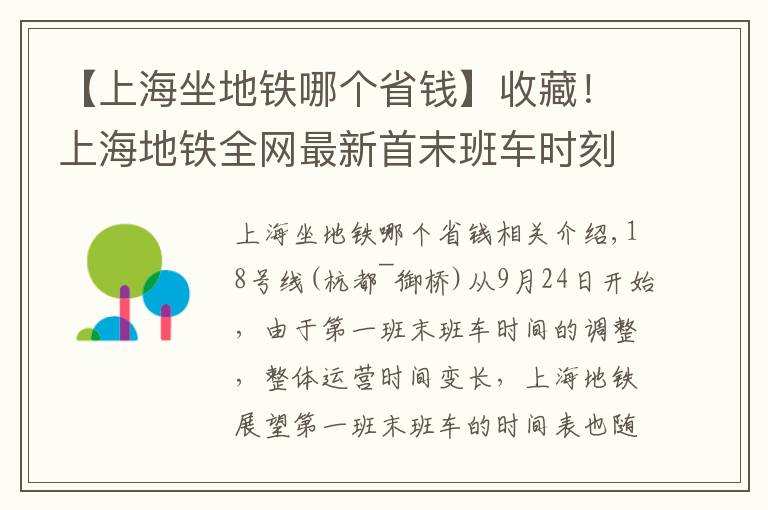 【上海坐地铁哪个省钱】收藏！上海地铁全网最新首末班车时刻

上海坐地铁哪个省钱相关介绍，18号线（杭都¯御桥）从9月24日开始，由于第一班末班车时间的调整，整体运营时间变长，上海地铁展望第一班末班车的时间表也随